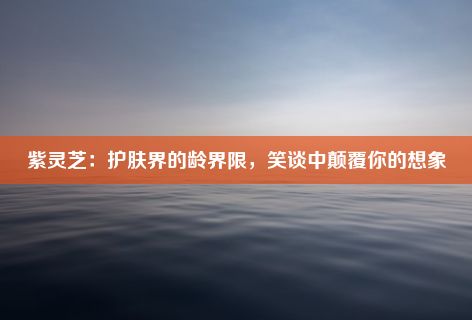 紫灵芝：护肤界的龄界限，笑谈中颠覆你的想象